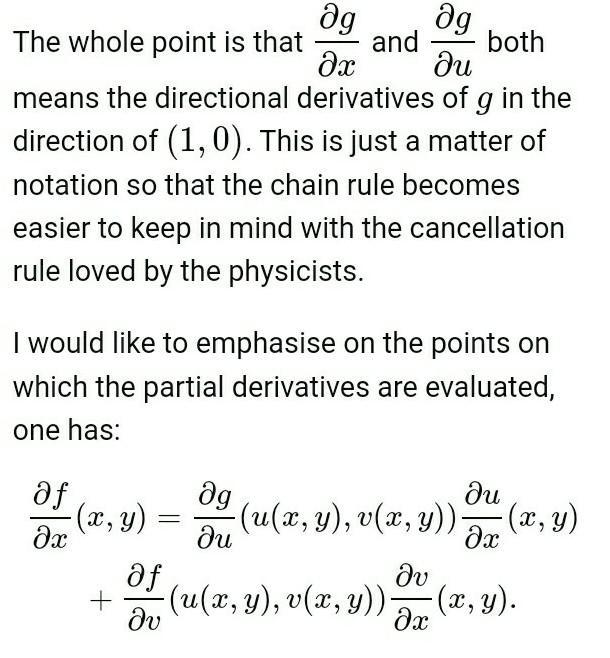 The whole point is that $\frac{\partial g}{\partial x}$ and $\frac{\partial g}{\partial u}$ both means the directional derivatives of $g$ in the direction of $(1,0)$. This is just a matter of notation so that the chain rule becomes easier to keep in mind with the cancellation rule loved by the physicists.

I would like to emphasise on the points on which the partial derivatives are evaluated, one has:

$\frac{\partial f}{\partial x}(x,y) = \frac{\partial g}{\partial u}(u(x,y),v(x,y))\frac{\partial u}{\partial x}(x,y)$
$+\frac{\partial f}{\partial v}(u(x,y),v(x,y))\frac{\partial v}{\partial x}(x,y).$